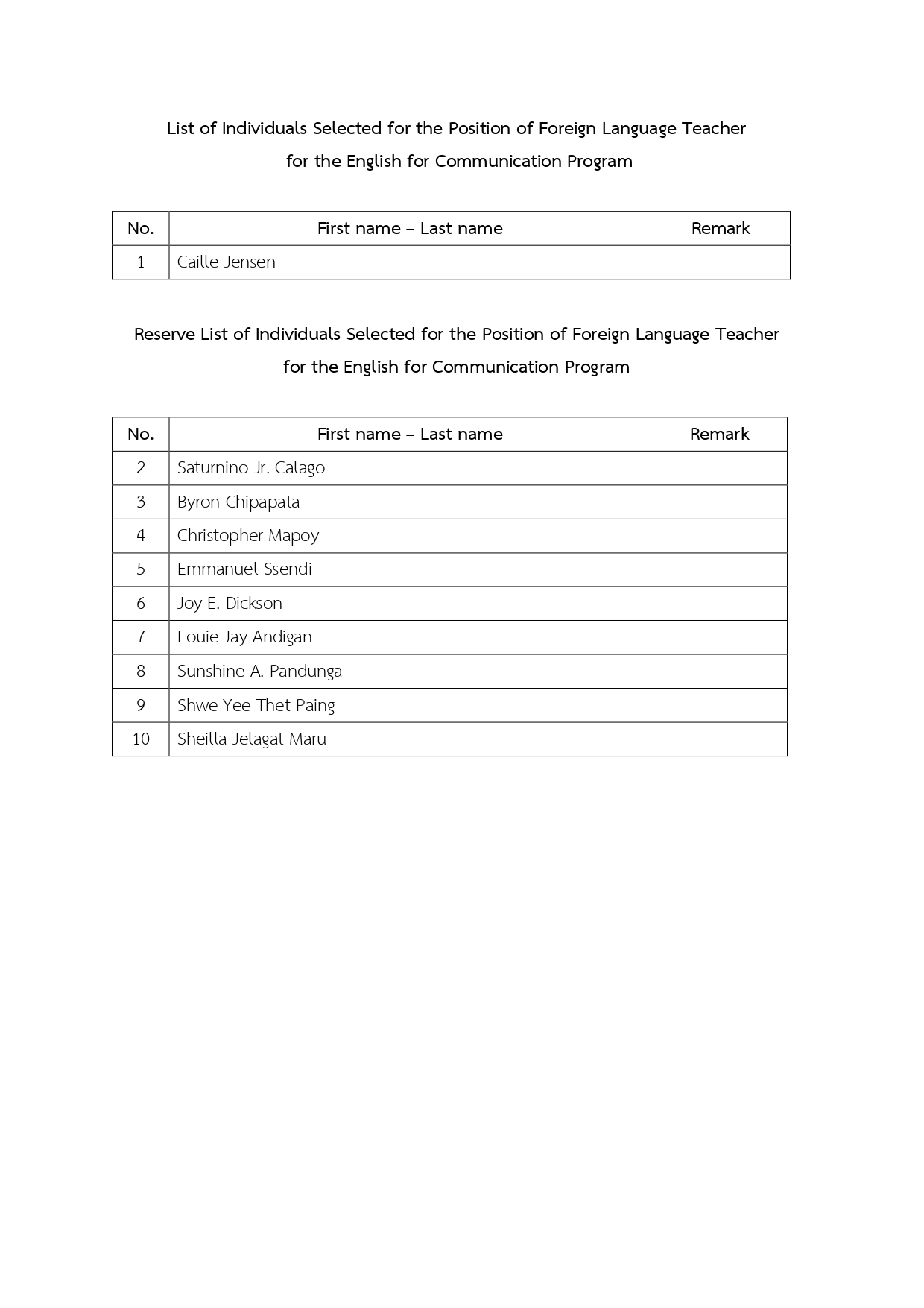 List of Individuals Selected for the Position of Foreign Language Teacher for the English for Communication Program

| No. | First name – Last name | Remark |
|---|---|---|
| 1 | Caille Jensen | |

Reserve List of Individuals Selected for the Position of Foreign Language Teacher for the English for Communication Program

| No. | First name – Last name | Remark |
|---|---|---|
| 2 | Saturnino Jr. Calago | |
| 3 | Byron Chipapata | |
| 4 | Christopher Mapoy | |
| 5 | Emmanuel Ssendi | |
| 6 | Joy E. Dickson | |
| 7 | Louie Jay Andigan | |
| 8 | Sunshine A. Pandunga | |
| 9 | Shwe Yee Thet Paing | |
| 10 | Sheilla Jelagat Maru | |